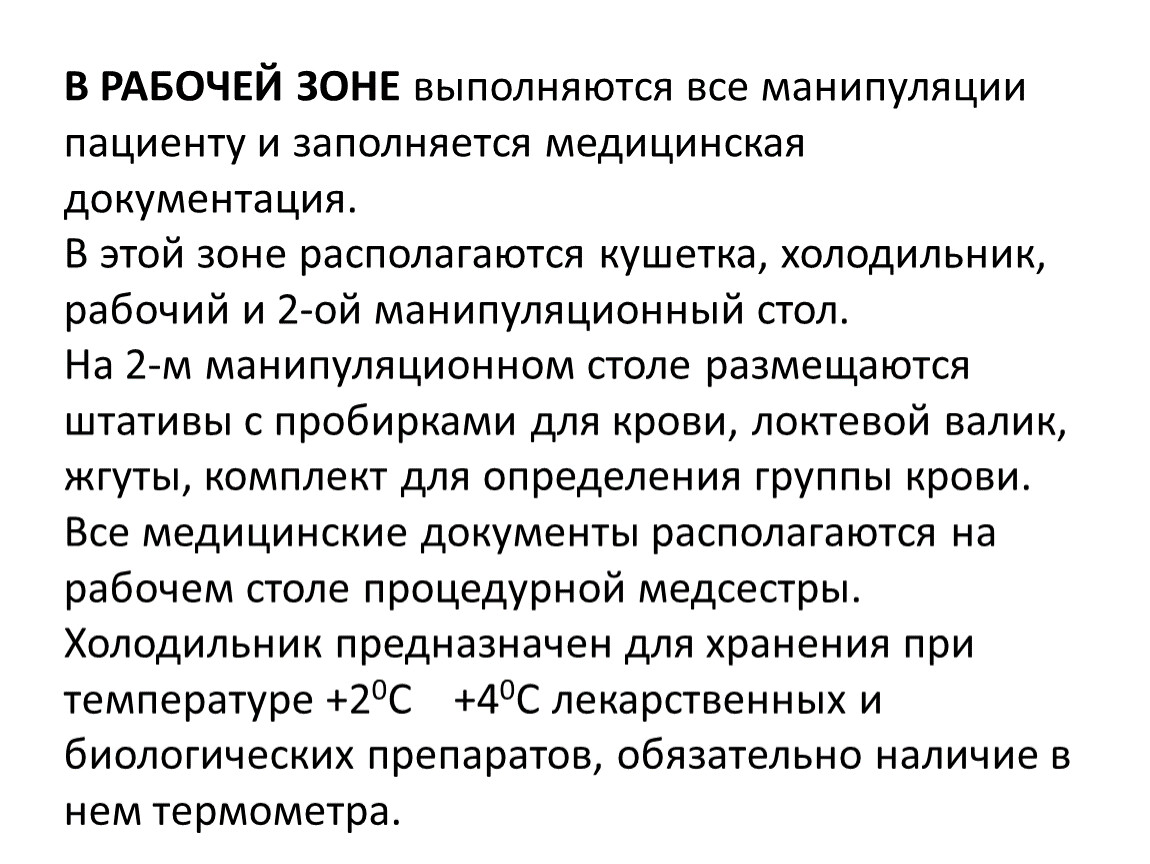 В РАБОЧЕЙ ЗОНЕ выполняются все манипуляции пациенту и заполняется медицинская документация.
В этой зоне располагаются кушетка, холодильник, рабочий и 2-ой манипуляционный стол.
На 2-м манипуляционном столе размещаются штативы с пробирками для крови, локтевой валик, жгуты, комплект для определения группы крови.
Все медицинские документы располагаются на рабочем столе процедурной медсестры.
Холодильник предназначен для хранения при температуре $+2^0$С $+4^0$С лекарственных и биологических препаратов, обязательно наличие в нем термометра.